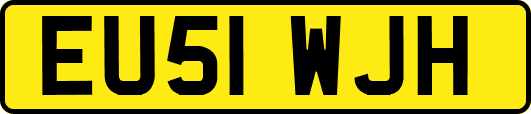 EU51 WJH